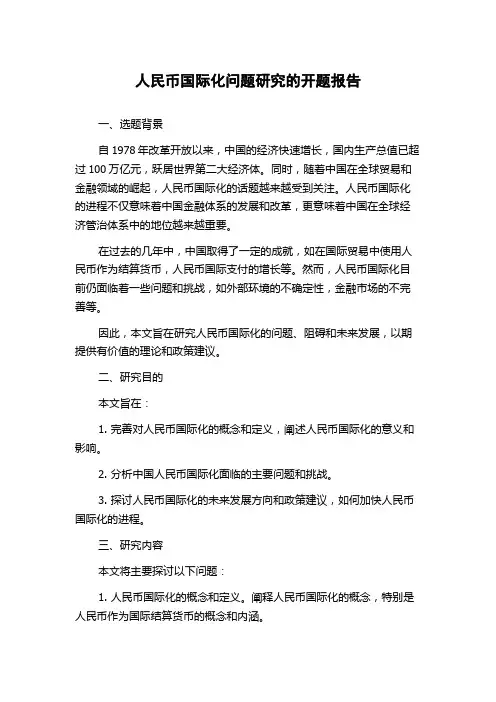 人民币国际化问题研究的开题报告

一、选题背景

自 1978 年改革开放以来，中国的经济快速增长，国内生产总值已超过 100 万亿元，跃居世界第二大经济体。同时，随着中国在全球贸易和金融领域的崛起，人民币国际化的话题越来越受到关注。人民币国际化的进程不仅意味着中国金融体系的发展和改革，更意味着中国在全球经济管治体系中的地位越来越重要。

在过去的几年中，中国取得了一定的成就，如在国际贸易中使用人民币作为结算货币，人民币国际支付的增长等。然而，人民币国际化目前仍面临着一些问题和挑战，如外部环境的不确定性，金融市场的不完善等。

因此，本文旨在研究人民币国际化的问题、阻碍和未来发展，以期提供有价值的理论和政策建议。

二、研究目的

本文旨在：

1. 完善对人民币国际化的概念和定义，阐述人民币国际化的意义和影响。

2. 分析中国人民币国际化面临的主要问题和挑战。

3. 探讨人民币国际化的未来发展方向和政策建议，如何加快人民币国际化的进程。

三、研究内容

本文将主要探讨以下问题：

1. 人民币国际化的概念和定义。阐释人民币国际化的概念，特别是人民币作为国际结算货币的概念和内涵。